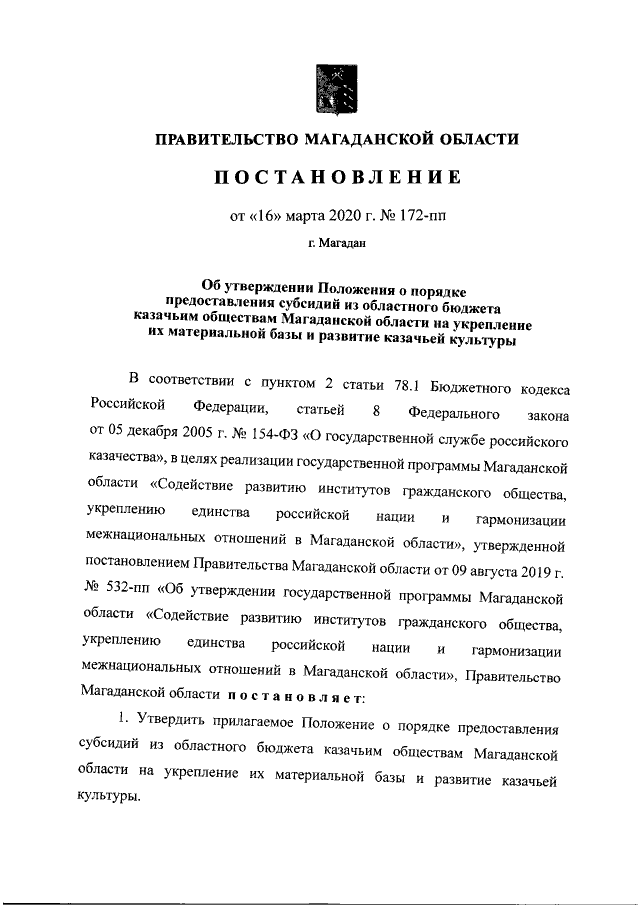 ПРАВИТЕЛЬСТВО МАГАДАНСКОЙ ОБЛАСТИ

ПОСТАНОВЛЕНИЕ

от «16» марта 2020 г. № 172-пп

г. Магадан

Об утверждении Положения о порядке предоставления субсидий из областного бюджета казачьим обществам Магаданской области на укрепление их материальной базы и развитие казачьей культуры

В соответствии с пунктом 2 статьи 78.1 Бюджетного кодекса Российской Федерации, статьей 8 Федерального закона от 05 декабря 2005 г. № 154-ФЗ «О государственной службе российского казачества», в целях реализации государственной программы Магаданской области «Содействие развитию институтов гражданского общества, укреплению единства российской нации и гармонизации межнациональных отношений в Магаданской области», утвержденной постановлением Правительства Магаданской области от 09 августа 2019 г. № 532-пп «Об утверждении государственной программы Магаданской области «Содействие развитию институтов гражданского общества, укреплению единства российской нации и гармонизации межнациональных отношений в Магаданской области», Правительство Магаданской области постановляет:

1. Утвердить прилагаемое Положение о порядке предоставления субсидий из областного бюджета казачьим обществам Магаданской области на укрепление их материальной базы и развитие казачьей культуры.